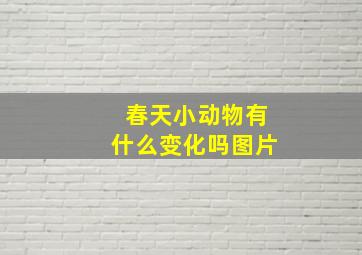 春天小动物有什么变化吗图片